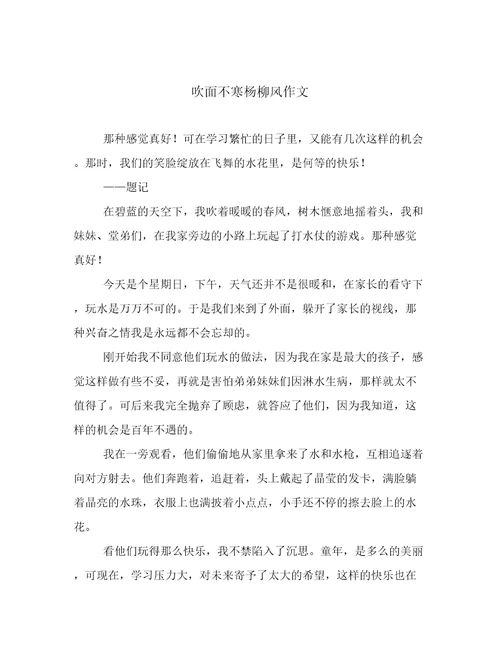 吹面不寒杨柳风作文

那种感觉真好！可在学习繁忙的日子里，又能有几次这样的机会。那时，我们的笑脸绽放在飞舞的水花里，是何等的快乐！

——题记

在碧蓝的天空下，我吹着暖暖的春风，树木惬意地摇着头，我和妹妹、堂弟们，在我家旁边的小路上玩起了打水仗的游戏。那种感觉真好！

今天是个星期日，下午，天气还并不是很暖和，在家长的看守下，玩水是万万不可的。于是我们来到了外面，躲开了家长的视线，那种兴奋之情我是永远都不会忘却的。

刚开始我不同意他们玩水的做法，因为我在家是最大的孩子，感觉这样做有些不妥，再就是害怕弟弟妹妹们因淋水生病，那样就太不值得了。可后来我完全抛弃了顾虑，就答应了他们，因为我知道，这样的机会是百年不遇的。

我在一旁观看，他们偷偷地从家里拿来了水和水枪，互相追逐着向对方射去。他们奔跑着，追赶着，头上戴起了晶莹的发卡，满脸躺着晶亮的水珠，衣服上也满披着小点点，小手还不停的擦去脸上的水花。

看他们玩得那么快乐，我不禁陷入了沉思。童年，是多么的美丽，可现在，学习压力大，对未来寄予了太大的希望，这样的快乐也在